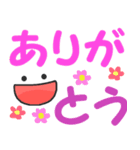 ありが
とう